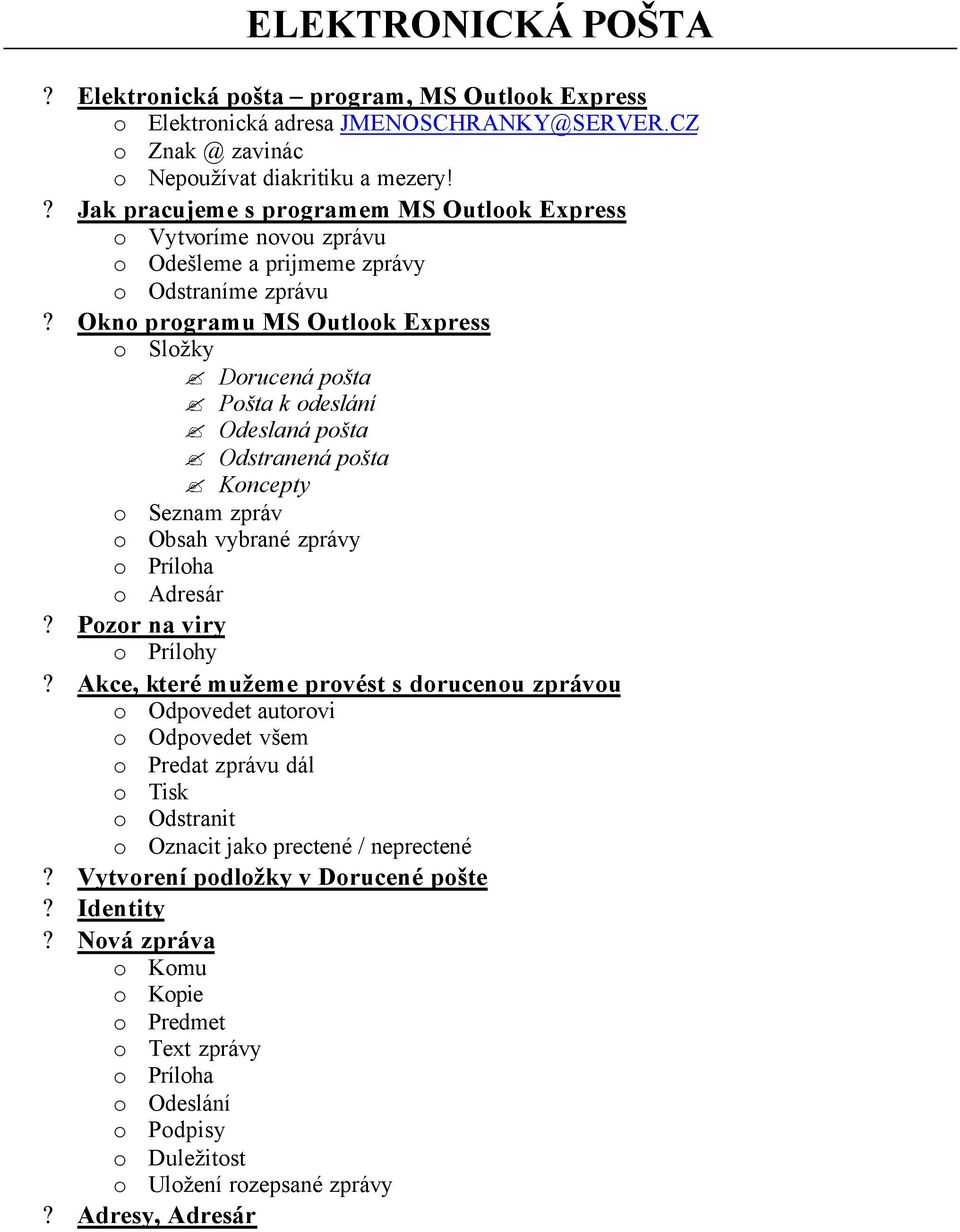 ELEKTRONICKÁ POŠTA

? Elektronická pošta – program, MS Outlook Express
o Elektronická adresa JMENOSCHRANKY@SERVER.CZ
o Znak @ zavinác
o Nepoužívat diakritiku a mezery!

? Jak pracujeme s programem MS Outlook Express
o Vytvoríme novou zprávu
o Odešleme a prijmeme zprávy
o Odstraníme zprávu

? Okno programu MS Outlook Express
o Složky
✍ Dorucená pošta
✍ Pošta k odeslání
✍ Odeslaná pošta
✍ Odstranená pošta
✍ Koncepty
o Seznam zpráv
o Obsah vybrané zprávy
o Príloha
o Adresár

? Pozor na viry
o Prílohy

? Akce, které mužeme provést s dorucenou zprávou
o Odpovedet autorovi
o Odpovedet všem
o Predat zprávu dál
o Tisk
o Odstranit
o Oznacit jako prectené / neprectené

? Vytvorení podložky v Dorucené pošte

? Identity

? Nová zpráva
o Komu
o Kopie
o Predmet
o Text zprávy
o Príloha
o Odeslání
o Podpisy
o Duležitost
o Uložení rozepsané zprávy

? Adresy, Adresár